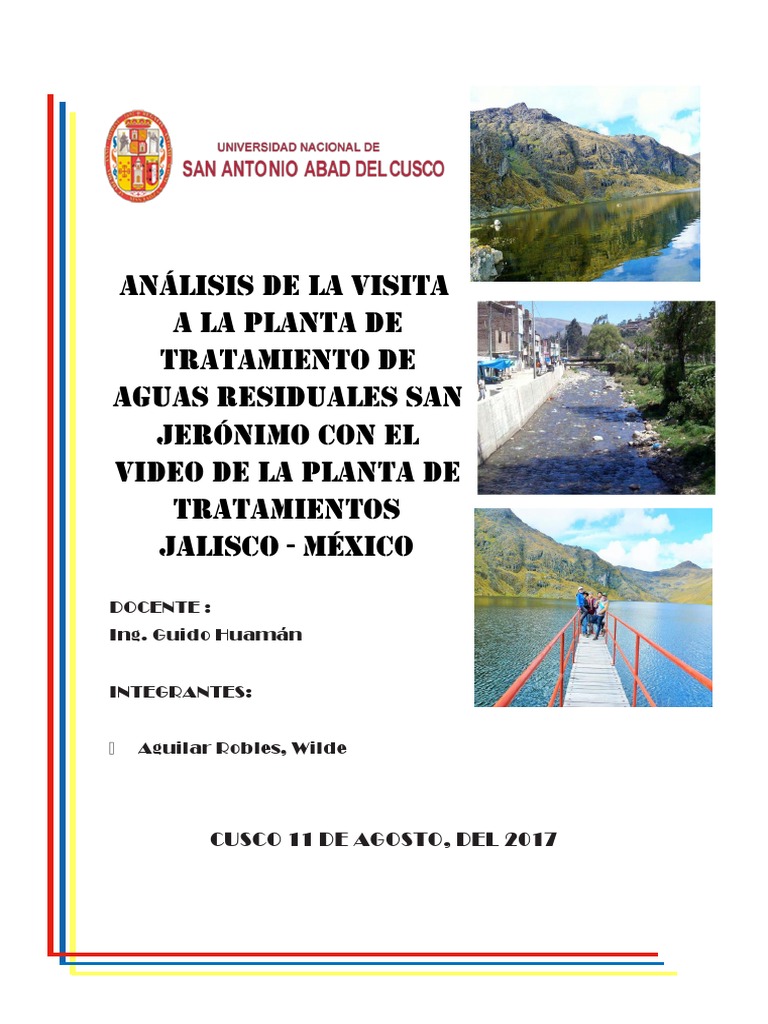 UNIVERSIDAD NACIONAL DE
SAN ANTONIO ABAD DEL CUSCO

ANÁLISIS DE LA VISITA A LA PLANTA DE TRATAMIENTO DE AGUAS RESIDUALES SAN JERÓNIMO CON EL VIDEO DE LA PLANTA DE TRATAMIENTOS JALISCO - MÉXICO

DOCENTE :
Ing. Guido Huamán

INTEGRANTES:

Aguilar Robles, Wilde

CUSCO 11 DE AGOSTO, DEL 2017